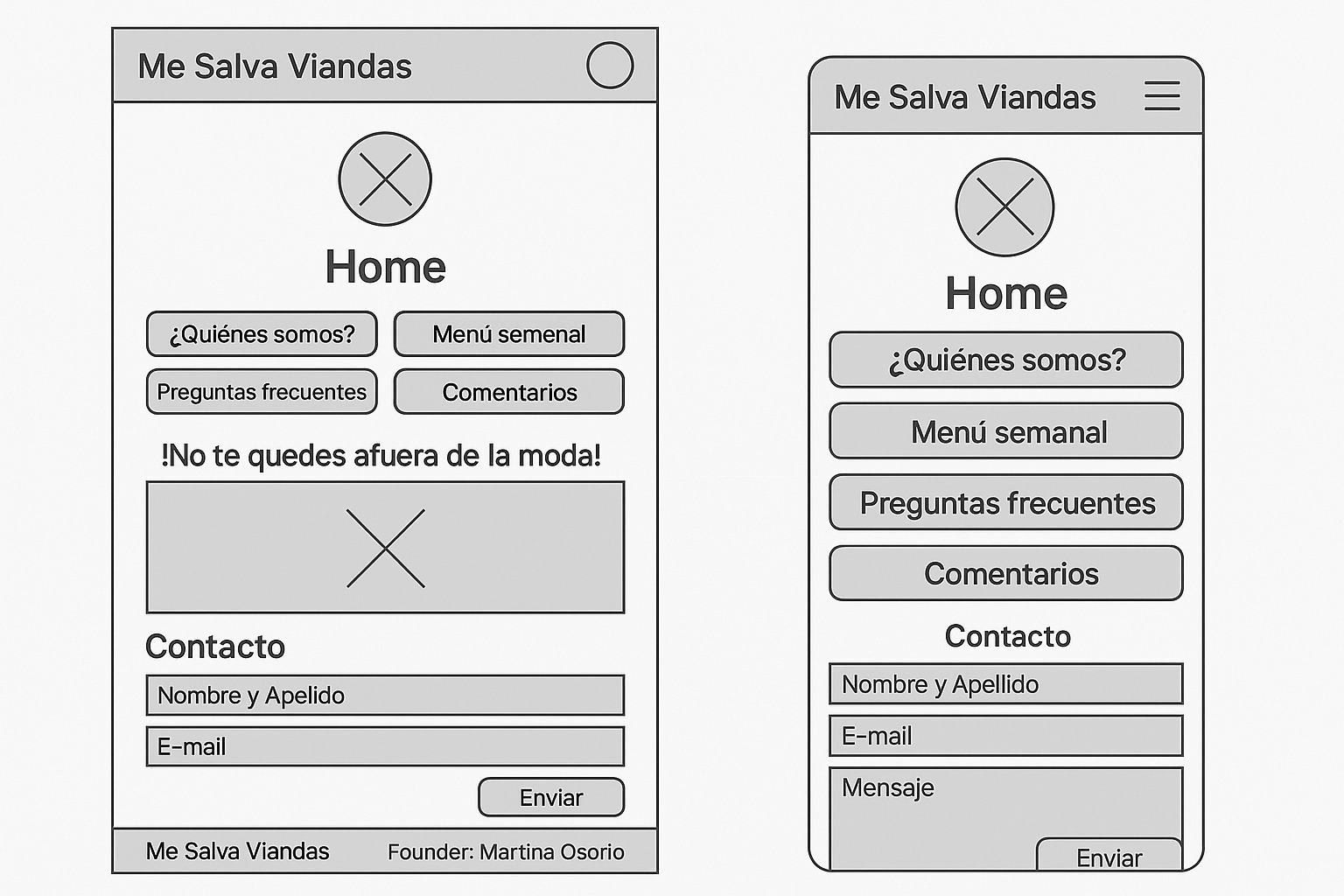 Me Salva Viandas

Home

¿Quiénes somos?

Menú semenal

Preguntas frecuentes

Comentarios

!No te quedes afuera de la moda!

Contacto

Nombre y Apelido

E-mail

Enviar

Me Salva Viandas

Founder: Martina Osorio

Me Salva Viandas

Home

¿Quiénes somos?

Menú semanal

Preguntas frecuentes

Comentarios

Contacto

Nombre y Apellido

E-mail

Mensaje

Enviar